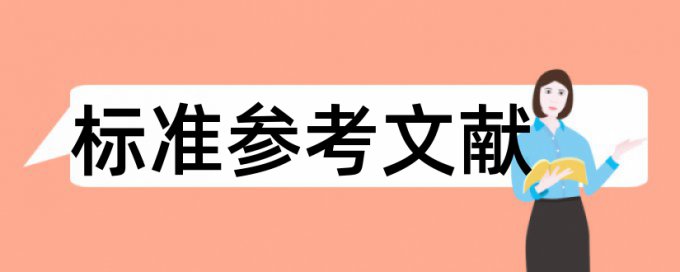 标准参考文献